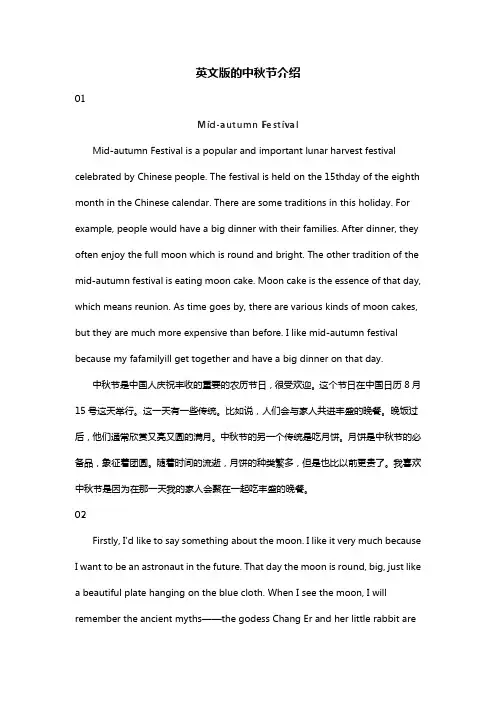 英文版的中秋节介绍

01

Mid-autumn Festival

Mid-autumn Festival is a popular and important lunar harvest festival celebrated by Chinese people. The festival is held on the 15thday of the eighth month in the Chinese calendar. There are some traditions in this holiday. For example, people would have a big dinner with their families. After dinner, they often enjoy the full moon which is round and bright. The other tradition of the mid-autumn festival is eating moon cake. Moon cake is the essence of that day, which means reunion. As time goes by, there are various kinds of moon cakes, but they are much more expensive than before. I like mid-autumn festival because my fafamilyill get together and have a big dinner on that day.

中秋节是中国人庆祝丰收的重要的农历节日，很受欢迎。这个节日在中国日历 8 月 15 号这天举行。这一天有一些传统。比如说，人们会与家人共进丰盛的晚餐。晚饭过后，他们通常欣赏又亮又圆的满月。中秋节的另一个传统是吃月饼。月饼是中秋节的必备品，象征着团圆。随着时间的流逝，月饼的种类繁多，但是也比以前更贵了。我喜欢中秋节是因为在那一天我的家人会聚在一起吃丰盛的晚餐。

02

Firstly, I'd like to say something about the moon. I like it very much because I want to be an astronaut in the future. That day the moon is round, big, just like a beautiful plate hanging on the blue cloth. When I see the moon, I will remember the ancient myths——the godess Chang Er and her little rabbit are